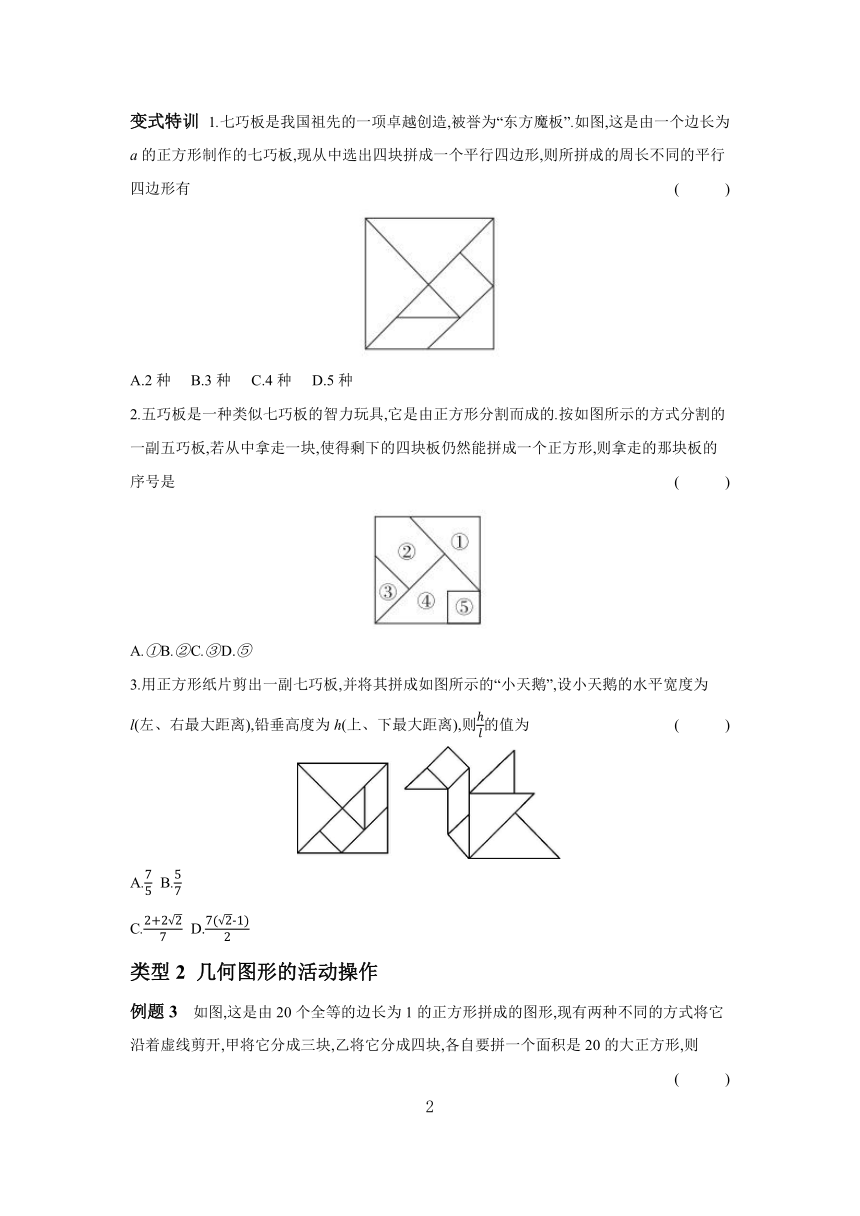 变式特训 1.七巧板是我国祖先的一项卓越创造,被誉为“东方魔板”.如图,这是由一个边长为 $a$ 的正方形制作的七巧板,现从中选出四块拼成一个平行四边形,则所拼成的周长不同的平行四边形有 (　　)

A.2 种　B.3 种　C.4 种　D.5 种

2.五巧板是一种类似七巧板的智力玩具,它是由正方形分割而成的.按如图所示的方式分割的一副五巧板,若从中拿走一块,使得剩下的四块板仍然能拼成一个正方形,则拿走的那块板的序号是 (　　)

①
②
③
④
⑤

A.①B.②C.③D.⑤

3.用正方形纸片剪出一副七巧板,并将其拼成如图所示的“小天鹅”,设小天鹅的水平宽度为 $l$(左、右最大距离),铅垂高度为 $h$(上、下最大距离),则$\frac{h}{l}$的值为 (　　)

A.$\frac{7}{5}$ B.$\frac{5}{7}$

C.$\frac{2+2\sqrt{2}}{7}$ D.$\frac{7(\sqrt{2}-1)}{2}$

类型 2 几何图形的活动操作

例题 3 如图,这是由 20 个全等的边长为 1 的正方形拼成的图形,现有两种不同的方式将它沿着虚线剪开,甲将它分成三块,乙将它分成四块,各自要拼一个面积是 20 的大正方形,则 (　　)

2